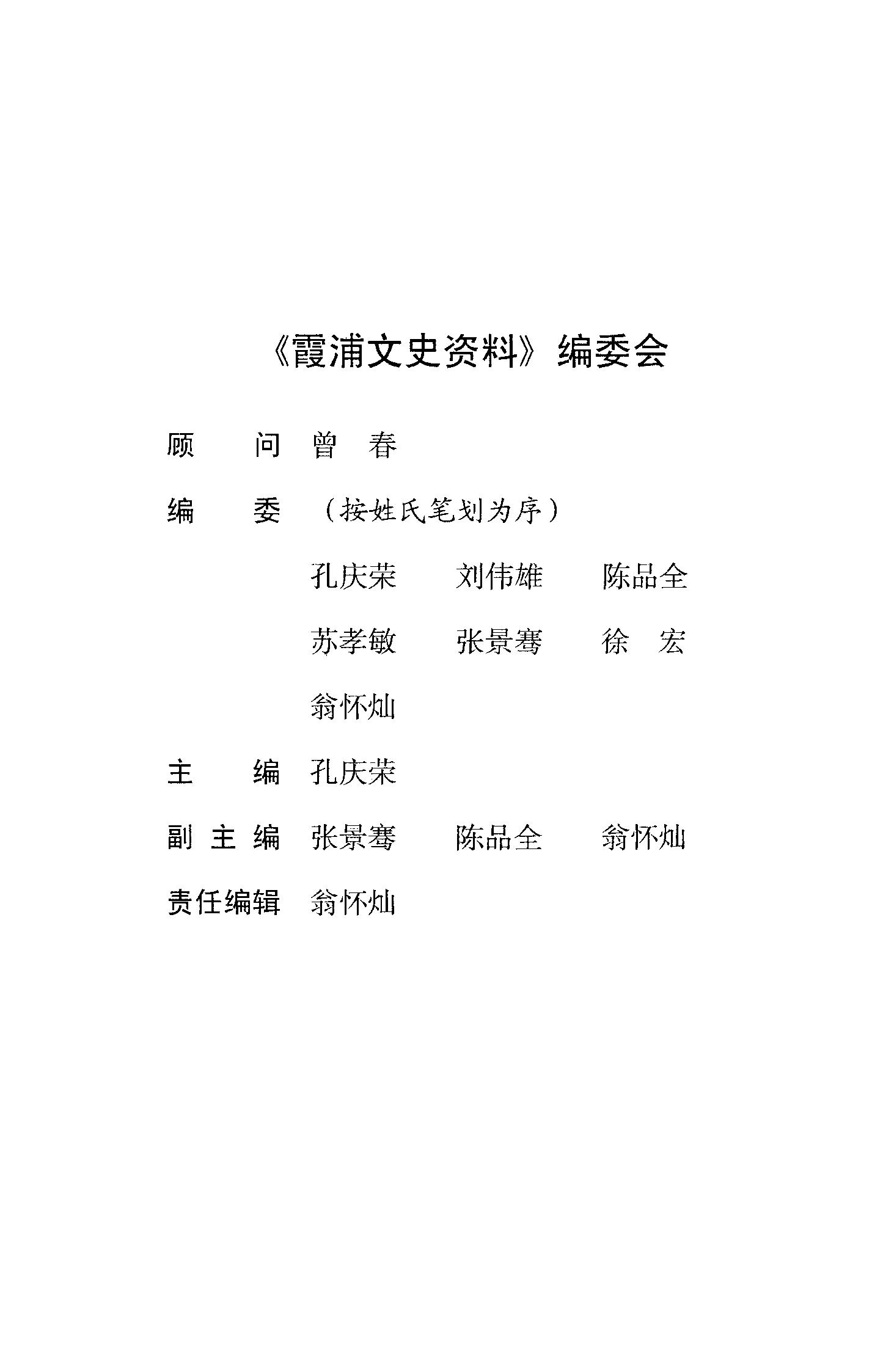 《霞浦文史资料》编委会

顾　　问　曾　春

编　　委　（按姓氏笔划为序）

孔庆荣　　刘伟雄　　陈品全

苏孝敏　　张景骞　　徐　宏

翁怀灿

主　　编　孔庆荣

副 主 编　张景骞　　陈品全　　翁怀灿

责任编辑　翁怀灿